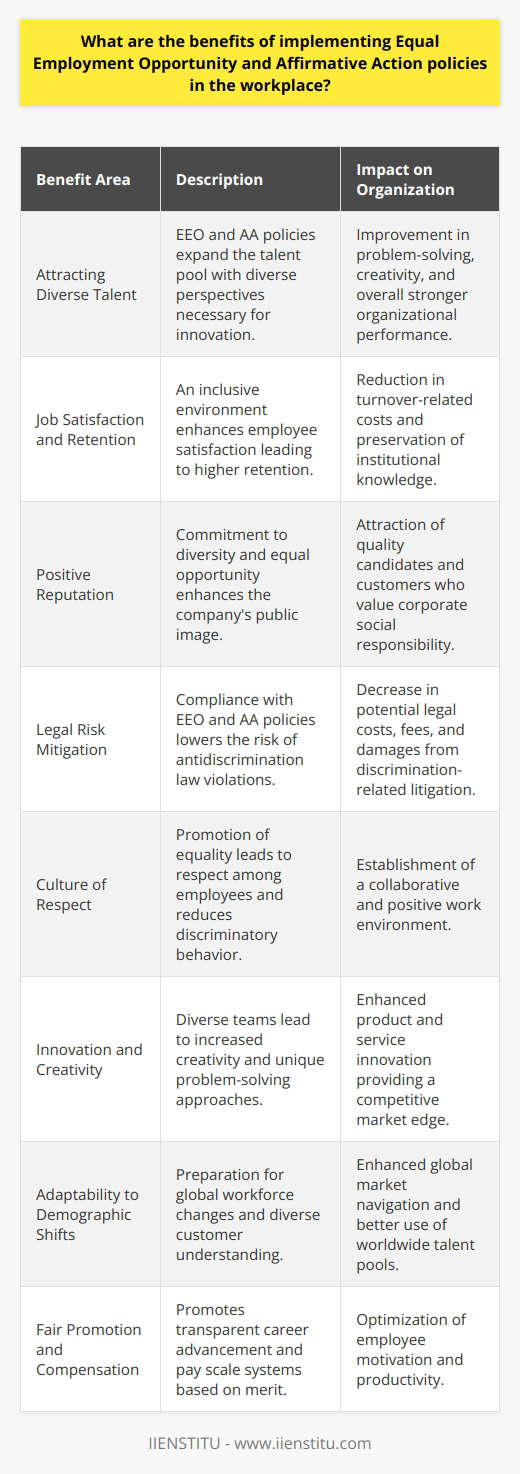 What are the benefits of implementing Equal Employment Opportunity and Affirmative Action policies in the workplace?

| Benefit Area | Description | Impact on Organization |
|---|---|---|
| Attracting Diverse Talent | EEO and AA policies expand the talent pool with diverse perspectives necessary for innovation. | Improvement in problem-solving, creativity, and overall stronger organizational performance. |
| Job Satisfaction and Retention | An inclusive environment enhances employee satisfaction leading to higher retention. | Reduction in turnover-related costs and preservation of institutional knowledge. |
| Positive Reputation | Commitment to diversity and equal opportunity enhances the company's public image. | Attraction of quality candidates and customers who value corporate social responsibility. |
| Legal Risk Mitigation | Compliance with EEO and AA policies lowers the risk of antidiscrimination law violations. | Decrease in potential legal costs, fees, and damages from discrimination-related litigation. |
| Culture of Respect | Promotion of equality leads to respect among employees and reduces discriminatory behavior. | Establishment of a collaborative and positive work environment. |
| Innovation and Creativity | Diverse teams lead to increased creativity and unique problem-solving approaches. | Enhanced product and service innovation providing a competitive market edge. |
| Adaptability to Demographic Shifts | Preparation for global workforce changes and diverse customer understanding. | Enhanced global market navigation and better use of worldwide talent pools. |
| Fair Promotion and Compensation | Promotes transparent career advancement and pay scale systems based on merit. | Optimization of employee motivation and productivity. |

IIENSTITU - www.iienstitu.com